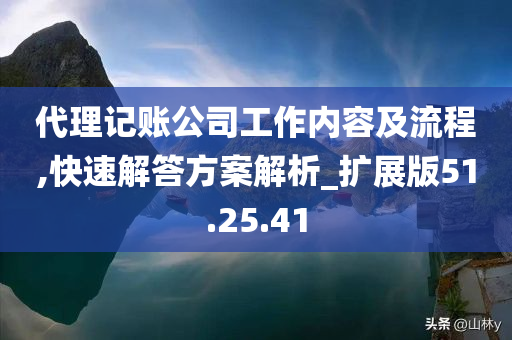 代理记账公司工作内容及流程,快速解答方案解析_扩展版51.25.41

头条 @山林y